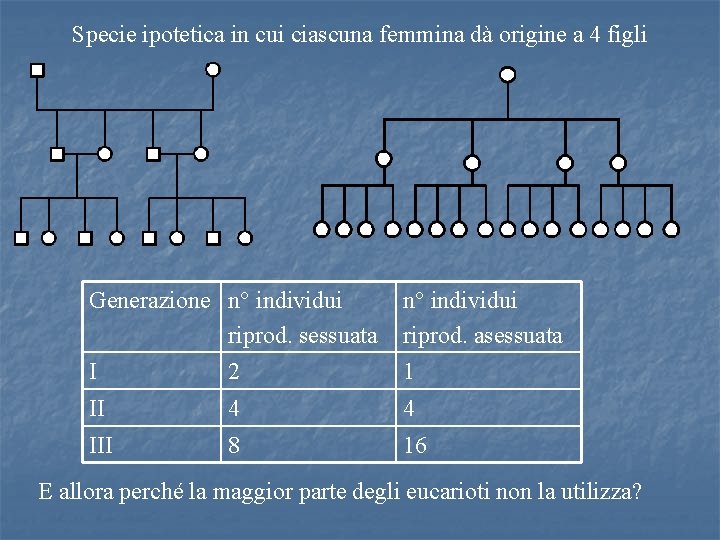 Specie ipotetica in cui ciascuna femmina dà origine a 4 figli

| Generazione | n° individui riprod. sessuata | n° individui riprod. asessuata |
|---|---|---|
| I | 2 | 1 |
| II | 4 | 4 |
| III | 8 | 16 |

E allora perché la maggior parte degli eucarioti non la utilizza?